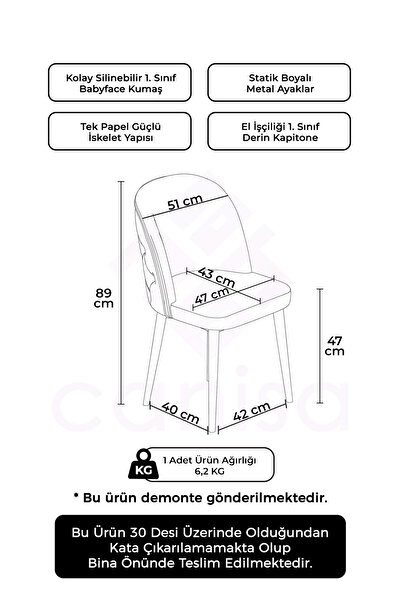 Kolay Silinebilir 1. Sınıf Babyface Kumaş

Statik Boyalı Metal Ayaklar

Tek Papel Güçlü İskelet Yapısı

El İşçiliği 1. Sınıf Derin Kapitone

51 cm

43 cm

47 cm

89 cm

47 cm

40 cm

42 cm

canisa

KG

1 Adet Ürün Ağırlığı 6,2 KG

* Bu ürün demonte gönderilmektedir.

Bu Ürün 30 Desi Üzerinde Olduğundan Kata Çıkarılamamakta Olup Bina Önünde Teslim Edilmektedir.